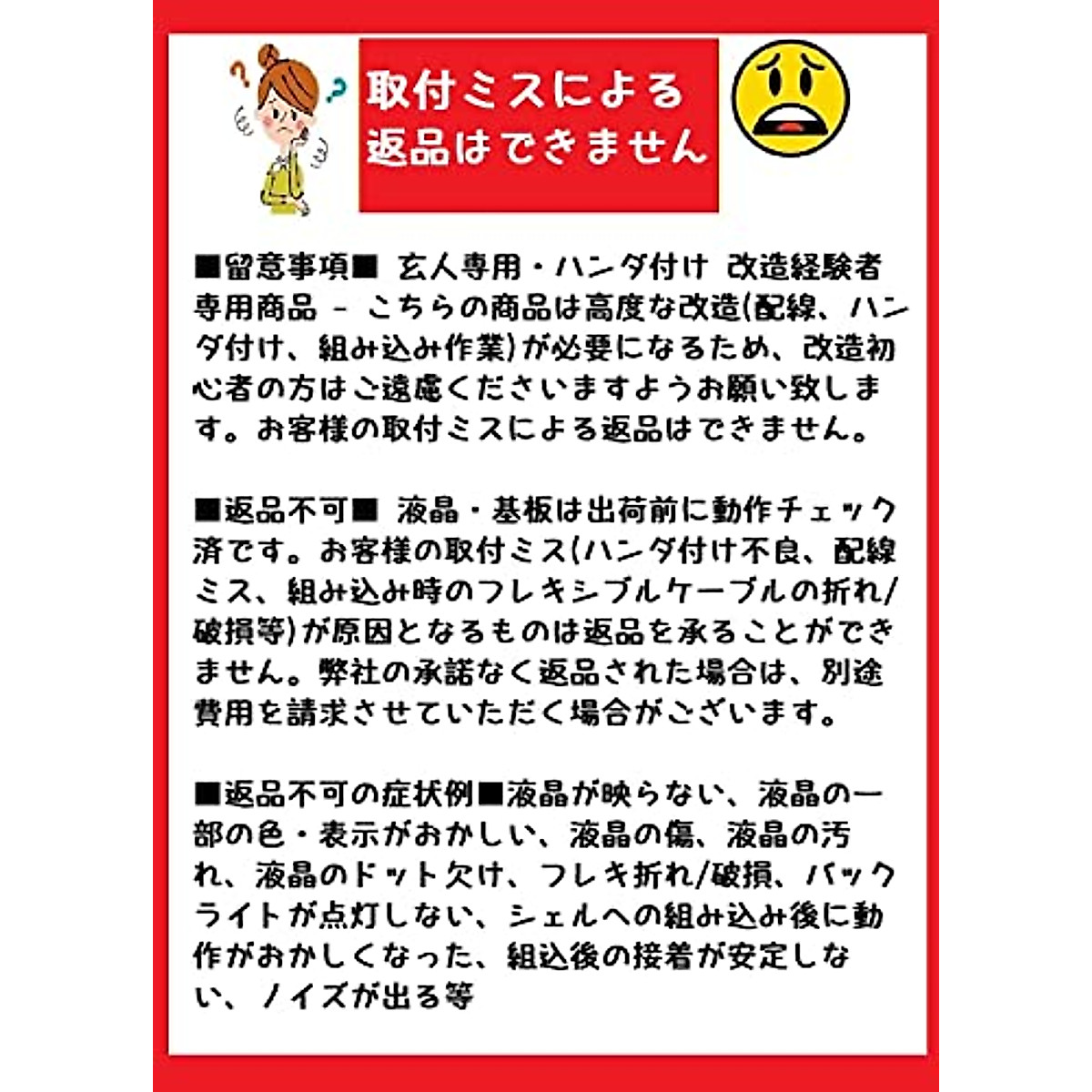 取付ミスによる返品はできません

■留意事項■ 玄人専用・ハンダ付け 改造経験者専用商品 - こちらの商品は高度な改造(配線、ハンダ付け、組み込み作業)が必要になるため、改造初心者の方はご遠慮くださいますようお願い致します。お客様の取付ミスによる返品はできません。

■返品不可■ 液晶・基板は出荷前に動作チェック済です。お客様の取付ミス(ハンダ付け不良、配線ミス、組み込み時のフレキシブルケーブルの折れ/破損等)が原因となるものは返品を承ることができません。弊社の承諾なく返品された場合は、別途費用を請求させていただく場合がございます。

■返品不可の症状例■液晶が映らない、液晶の一部の色・表示がおかしい、液晶の傷、液晶の汚れ、液晶のドット欠け、フレキ折れ/破損、バックライトが点灯しない、シェルへの組み込み後に動作がおかしくなった、組込後の接着が安定しない、ノイズが出る等